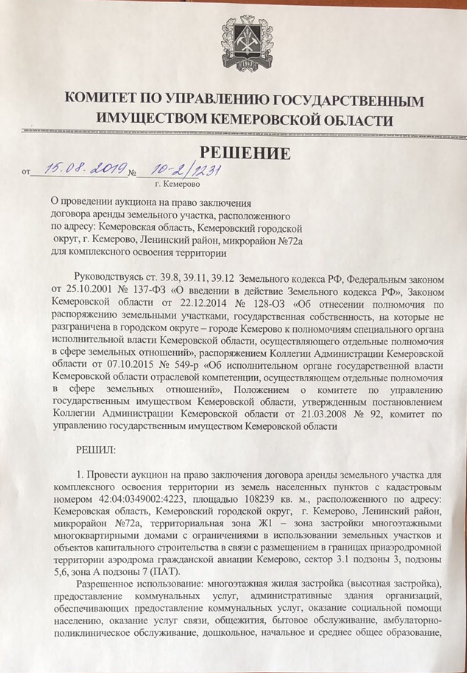 КОМИТЕТ ПО УПРАВЛЕНИЮ ГОСУДАРСТВЕННЫМ ИМУЩЕСТВОМ КЕМЕРОВСКОЙ ОБЛАСТИ

РЕШЕНИЕ

от 15.08.2019 № 10-2/1231
г. Кемерово

О проведении аукциона на право заключения договора аренды земельного участка, расположенного по адресу: Кемеровская область, Кемеровский городской округ, г. Кемерово, Ленинский район, микрорайон №72а для комплексного освоения территории

Руководствуясь ст. 39.8, 39.11, 39.12 Земельного кодекса РФ, Федеральным законом от 25.10.2001 № 137-ФЗ «О введении в действие Земельного кодекса РФ», Законом Кемеровской области от 22.12.2014 № 128-ОЗ «Об отнесении полномочия по распоряжению земельными участками, государственная собственность, на которые не разграничена в городском округе – городе Кемерово к полномочиям специального органа исполнительной власти Кемеровской области, осуществляющего отдельные полномочия в сфере земельных отношений», распоряжением Коллегии Администрации Кемеровской области от 07.10.2015 № 549-р «Об исполнительном органе государственной власти Кемеровской области отраслевой компетенции, осуществляющем отдельные полномочия в сфере земельных отношений», Положением о комитете по управлению государственным имуществом Кемеровской области, утвержденным постановлением Коллегии Администрации Кемеровской области от 21.03.2008 № 92, комитет по управлению государственным имуществом Кемеровской области

РЕШИЛ:

1. Провести аукцион на право заключения договора аренды земельного участка для комплексного освоения территории из земель населенных пунктов с кадастровым номером 42:04:0349002:4223, площадью 108239 кв. м., расположенного по адресу: Кемеровская область, Кемеровский городской округ, г. Кемерово, Ленинский район, микрорайон №72а, территориальная зона Ж1 – зона застройки многоэтажными многоквартирными домами с ограничениями в использовании земельных участков и объектов капитального строительства в связи с размещением в границах приаэродромной территории аэродрома гражданской авиации Кемерово, сектор 3.1 подзоны 3, подзоны 5,6, зона А подзоны 7 (ПАТ).

Разрешенное использование: многоэтажная жилая застройка (высотная застройка), предоставление коммунальных услуг, административные здания организаций, обеспечивающих предоставление коммунальных услуг, оказание социальной помощи населению, оказание услуг связи, общежития, бытовое обслуживание, амбулаторно-поликлиническое обслуживание, дошкольное, начальное и среднее общее образование,